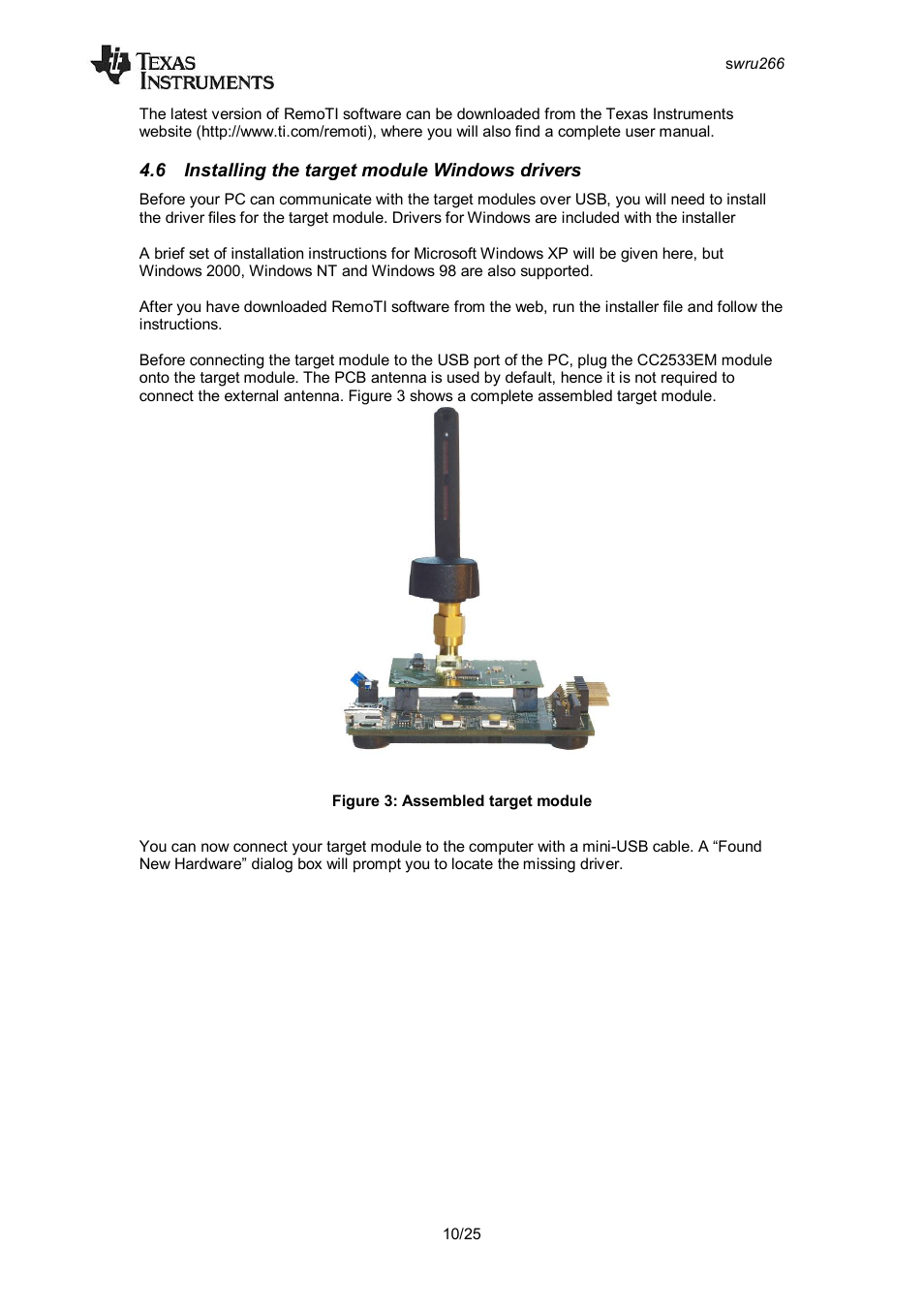 TEXAS INSTRUMENTS

swru266

The latest version of RemoTI software can be downloaded from the Texas Instruments website (http://www.ti.com/remoti), where you will also find a complete user manual.

4.6 Installing the target module Windows drivers

Before your PC can communicate with the target modules over USB, you will need to install the driver files for the target module. Drivers for Windows are included with the installer

A brief set of installation instructions for Microsoft Windows XP will be given here, but Windows 2000, Windows NT and Windows 98 are also supported.

After you have downloaded RemoTI software from the web, run the installer file and follow the instructions.

Before connecting the target module to the USB port of the PC, plug the CC2533EM module onto the target module. The PCB antenna is used by default, hence it is not required to connect the external antenna. Figure 3 shows a complete assembled target module.

Figure 3: Assembled target module

You can now connect your target module to the computer with a mini-USB cable. A “Found New Hardware” dialog box will prompt you to locate the missing driver.

10/25